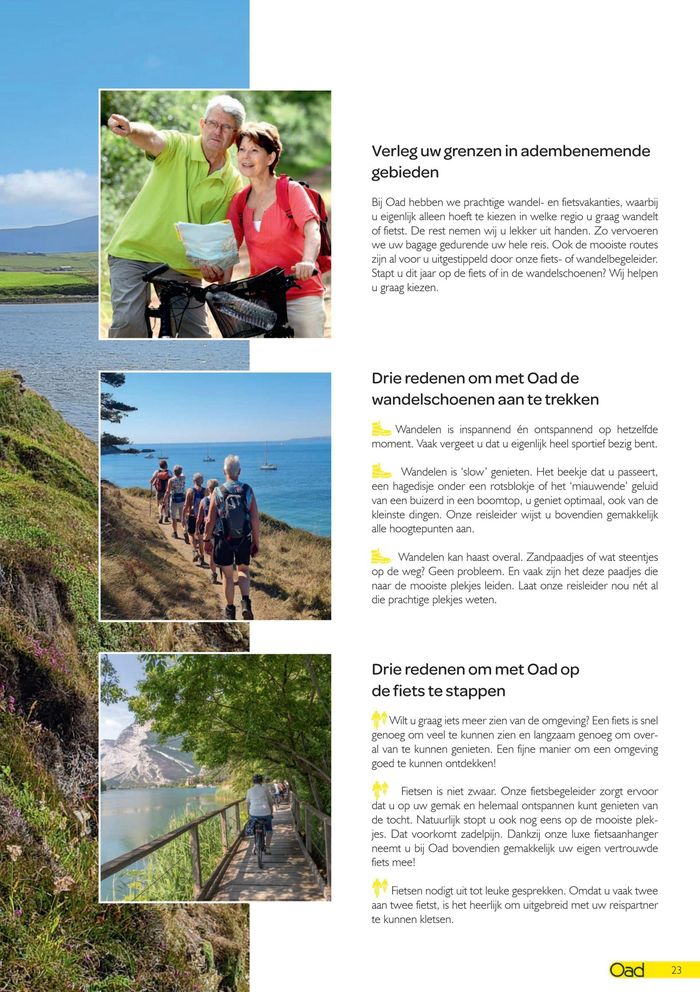 Verleg uw grenzen in adembenemende gebieden

Bij Oad hebben we prachtige wandel- en fietsvakanties, waarbij u eigenlijk alleen hoeft te kiezen in welke regio u graag wandelt of fietst. De rest nemen wij u lekker uit handen. Zo vervoeren we uw bagage gedurende uw hele reis. Ook de mooiste routes zijn al voor u uitgestippeld door onze fiets- of wandelbegeleider. Stapt u dit jaar op de fiets of in de wandelschoenen? Wij helpen u graag kiezen.

Drie redenen om met Oad de wandelschoenen aan te trekken

Wandelen is inspannend én ontspannend op hetzelfde moment. Vaak vergeet u dat u eigenlijk heel sportief bezig bent.

Wandelen is 'slow' genieten. Het beekje dat u passeert, een hagedisje onder een rotsblokje of het 'miauwende' geluid van een buizerd in een boomtop, u geniet optimaal, ook van de kleinste dingen. Onze reisleider wijst u bovendien gemakkelijk alle hoogtepunten aan.

Wandelen kan haast overal. Zandpaadjes of wat steentjes op de weg? Geen probleem. En vaak zijn het deze paadjes die naar de mooiste plekjes leiden. Laat onze reisleider nou nét al die prachtige plekjes weten.

Drie redenen om met Oad op de fiets te stappen

Wilt u graag iets meer zien van de omgeving? Een fiets is snel genoeg om veel te kunnen zien en langzaam genoeg om overal van te kunnen genieten. Een fijne manier om een omgeving goed te kunnen ontdekken!

Fietsen is niet zwaar. Onze fietsbegeleider zorgt ervoor dat u op uw gemak en helemaal ontspannen kunt genieten van de tocht. Natuurlijk stopt u ook nog eens op de mooiste plekjes. Dat voorkomt zadelpijn. Dankzij onze luxe fietsaanhanger neemt u bij Oad bovendien gemakkelijk uw eigen vertrouwde fiets mee!

Fietsen nodigt uit tot leuke gesprekken. Omdat u vaak twee aan twee fietst, is het heerlijk om uitgebreid met uw reispartner te kunnen kletsen.

Oad 23